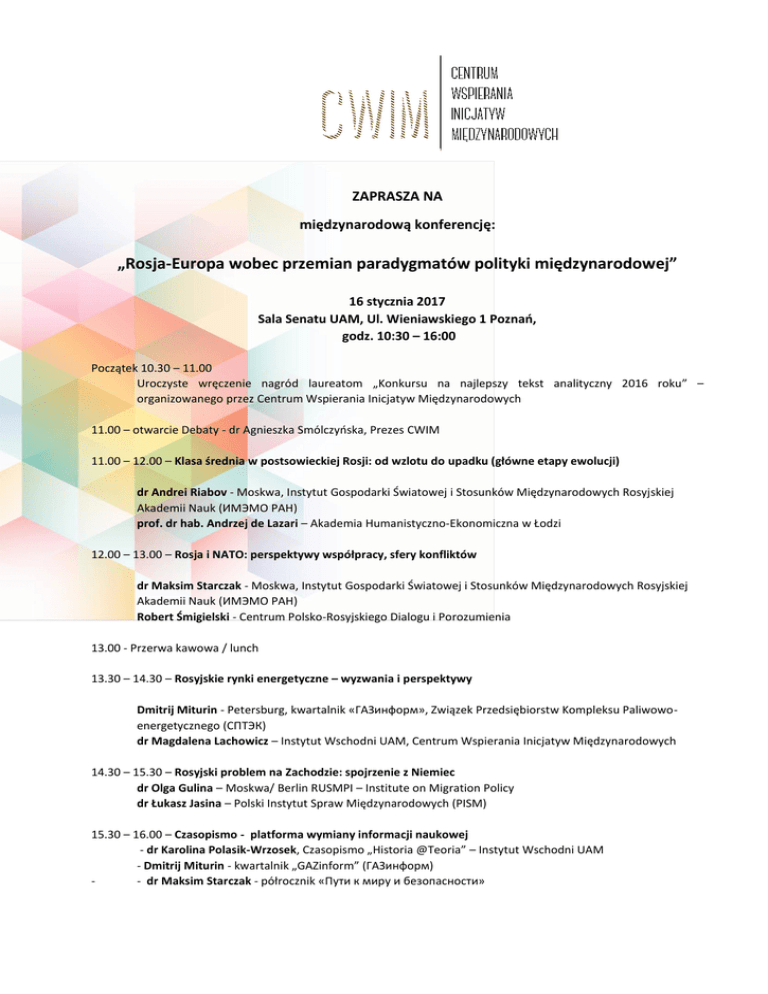 CWIM
CENTRUM WSPIERANIA INICJATYW MIĘDZYNARODOWYCH

ZAPRASZA NA

międzynarodową konferencję:

„Rosja-Europa wobec przemian paradygmatów polityki międzynarodowej”

16 stycznia 2017
Sala Senatu UAM, Ul. Wieniawskiego 1 Poznań,
godz. 10:30 – 16:00

Początek 10.30 – 11.00
Uroczyste wręczenie nagród laureatom „Konkursu na najlepszy tekst analityczny 2016 roku” – organizowanego przez Centrum Wspierania Inicjatyw Międzynarodowych

11.00 – otwarcie Debaty - dr Agnieszka Smólczyńska, Prezes CWIM

11.00 – 12.00 – Klasa średnia w postsowieckiej Rosji: od wzlotu do upadku (główne etapy ewolucji)

dr Andrei Riabov - Moskwa, Instytut Gospodarki Światowej i Stosunków Międzynarodowych Rosyjskiej Akademii Nauk (ИМЭМО РАН)
prof. dr hab. Andrzej de Lazari – Akademia Humanistyczno-Ekonomiczna w Łodzi

12.00 – 13.00 – Rosja i NATO: perspektywy współpracy, sfery konfliktów

dr Maksim Starczak - Moskwa, Instytut Gospodarki Światowej i Stosunków Międzynarodowych Rosyjskiej Akademii Nauk (ИМЭМО РАН)
Robert Śmigielski - Centrum Polsko-Rosyjskiego Dialogu i Porozumienia

13.00 - Przerwa kawowa / lunch

13.30 – 14.30 – Rosyjskie rynki energetyczne – wyzwania i perspektywy

Dmitrij Miturin - Petersburg, kwartalnik «ГАЗинформ», Związek Przedsiębiorstw Kompleksu Paliwowo-energetycznego (СПТЭК)
dr Magdalena Lachowicz – Instytut Wschodni UAM, Centrum Wspierania Inicjatyw Międzynarodowych

14.30 – 15.30 – Rosyjski problem na Zachodzie: spojrzenie z Niemiec
dr Olga Gulina – Moskwa/ Berlin RUSMPI – Institute on Migration Policy
dr Łukasz Jasina – Polski Instytut Spraw Międzynarodowych (PISM)

15.30 – 16.00 – Czasopismo - platforma wymiany informacji naukowej
- dr Karolina Polasik-Wrzosek, Czasopismo „Historia @Teoria” – Instytut Wschodni UAM
- Dmitrij Miturin - kwartalnik „GAZinform” (ГАЗинформ)
- - dr Maksim Starczak - półrocznik «Пути к миру и безопасности»